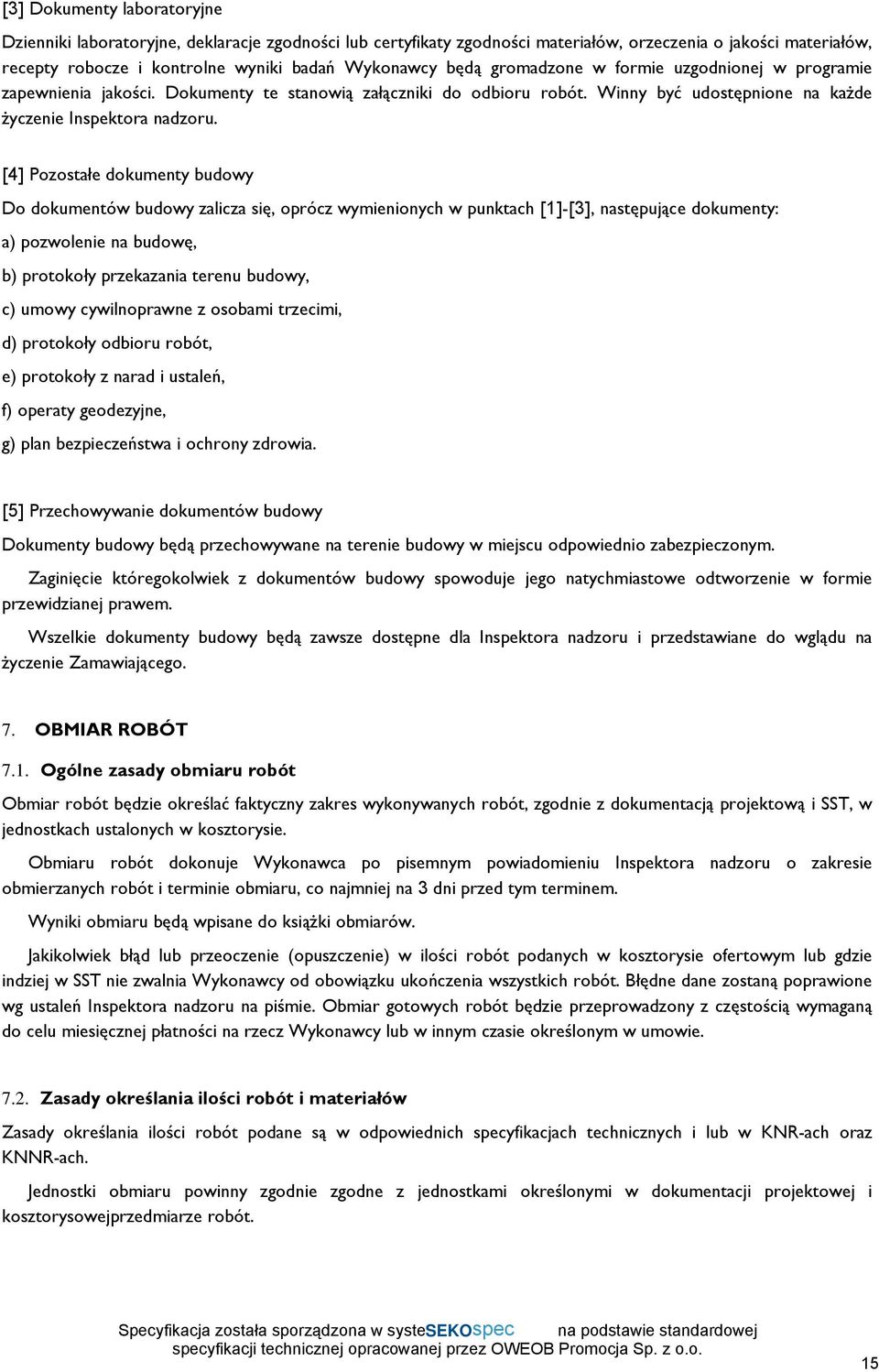 [3] Dokumenty laboratoryjne

Dzienniki laboratoryjne, deklaracje zgodności lub certyfikaty zgodności materiałów, orzeczenia o jakości materiałów, recepty robocze i kontrolne wyniki badań Wykonawcy będą gromadzone w formie uzgodnionej w programie zapewnienia jakości. Dokumenty te stanowią załączniki do odbioru robót. Winny być udostępnione na każde życzenie Inspektora nadzoru.

[4] Pozostałe dokumenty budowy

Do dokumentów budowy zalicza się, oprócz wymienionych w punktach [1]-[3], następujące dokumenty:

a) pozwolenie na budowę,

b) protokoły przekazania terenu budowy,

c) umowy cywilnoprawne z osobami trzecimi,

d) protokoły odbioru robót,

e) protokoły z narad i ustaleń,

f) operaty geodezyjne,

g) plan bezpieczeństwa i ochrony zdrowia.

[5] Przechowywanie dokumentów budowy

Dokumenty budowy będą przechowywane na terenie budowy w miejscu odpowiednio zabezpieczonym.

Zaginięcie któregokolwiek z dokumentów budowy spowoduje jego natychmiastowe odtworzenie w formie przewidzianej prawem.

Wszelkie dokumenty budowy będą zawsze dostępne dla Inspektora nadzoru i przedstawiane do wglądu na życzenie Zamawiającego.

7. OBMIAR ROBÓT

7.1. Ogólne zasady obmiaru robót

Obmiar robót będzie określać faktyczny zakres wykonywanych robót, zgodnie z dokumentacją projektową i SST, w jednostkach ustalonych w kosztorysie.

Obmiaru robót dokonuje Wykonawca po pisemnym powiadomieniu Inspektora nadzoru o zakresie obmierzanych robót i terminie obmiaru, co najmniej na 3 dni przed tym terminem.

Wyniki obmiaru będą wpisane do książki obmiarów.

Jakikolwiek błąd lub przeoczenie (opuszczenie) w ilości robót podanych w kosztorysie ofertowym lub gdzie indziej w SST nie zwalnia Wykonawcy od obowiązku ukończenia wszystkich robót. Błędne dane zostaną poprawione wg ustaleń Inspektora nadzoru na piśmie. Obmiar gotowych robót będzie przeprowadzony z częstością wymaganą do celu miesięcznej płatności na rzecz Wykonawcy lub w innym czasie określonym w umowie.

7.2. Zasady określania ilości robót i materiałów

Zasady określania ilości robót podane są w odpowiednich specyfikacjach technicznych i lub w KNR-ach oraz KNNR-ach.

Jednostki obmiaru powinny zgodnie zgodne z jednostkami określonymi w dokumentacji projektowej i kosztorysowejprzedmiarze robót.

Specyfikacja została sporządzona w systeSEKOspec na podstawie standardowej specyfikacji technicznej opracowanej przez OWEOB Promocja Sp. z o.o.

15